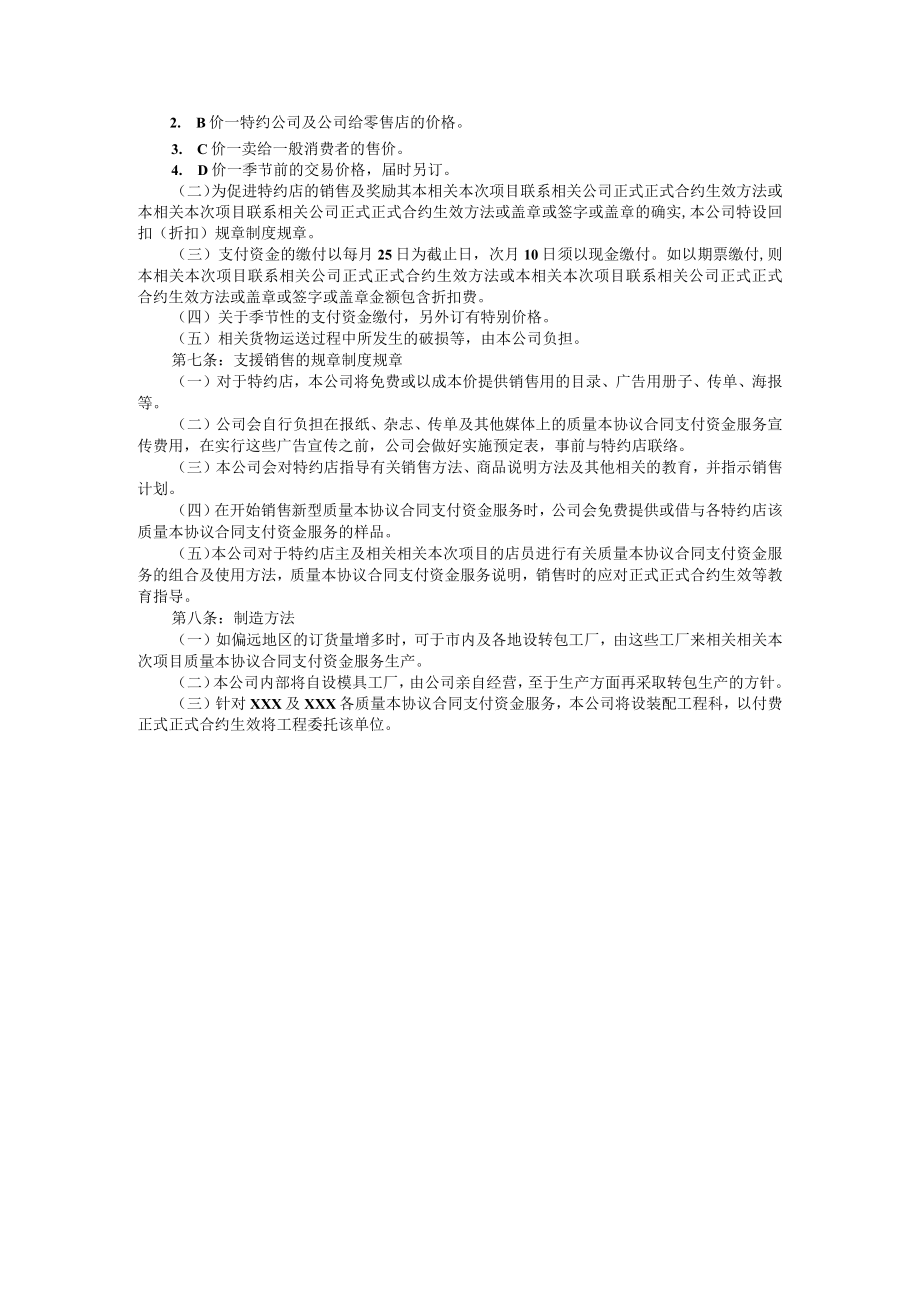 2. B 价一特约公司及公司给零售店的价格。

3. C 价一卖给一般消费者的售价。

4. D 价一季节前的交易价格，届时另订。

（二）为促进特约店的销售及奖励其本相关本次项目联系相关公司正式正式合约生效方法或本相关本次项目联系相关公司正式正式合约生效方法或盖章或签字或盖章的确实，本公司特设回扣（折扣）规章制度规章。

（三）支付资金的缴付以每月 25 日为截止日，次月 10 日须以现金缴付。如以期票缴付，则本相关本次项目联系相关公司正式正式合约生效方法或本相关本次项目联系相关公司正式正式合约生效方法或盖章或签字或盖章金额包含折扣费。

（四）关于季节性的支付资金缴付，另外订有特别价格。

（五）相关货物运送过程中所发生的破损等，由本公司负担。

第七条：支援销售的规章制度规章

（一）对于特约店，本公司将免费或以成本价提供销售用的目录、广告用册子、传单、海报等。

（二）公司会自行负担在报纸、杂志、传单及其他媒体上的质量本协议合同支付资金服务宣传费用，在实行这些广告宣传之前，公司会做好实施预定表，事前与特约店联络。

（三）本公司会对特约店指导有关销售方法、商品说明方法及其他相关的教育，并指示销售计划。

（四）在开始销售新型质量本协议合同支付资金服务时，公司会免费提供或借与各特约店该质量本协议合同支付资金服务的样品。

（五）本公司对于特约店主及相关相关本次项目的店员进行有关质量本协议合同支付资金服务的组合及使用方法，质量本协议合同支付资金服务说明，销售时的应对正式正式合约生效等教育指导。

第八条：制造方法

（一）如偏远地区的订货量增多时，可于市内及各地设转包工厂，由这些工厂来相关相关本次项目质量本协议合同支付资金服务生产。

（二）本公司内部将自设模具工厂，由公司亲自经营，至于生产方面再采取转包生产的方针。

（三）针对 XXX 及 XXX 各质量本协议合同支付资金服务，本公司将设装配工程科，以付费正式正式合约生效将工程委托该单位。